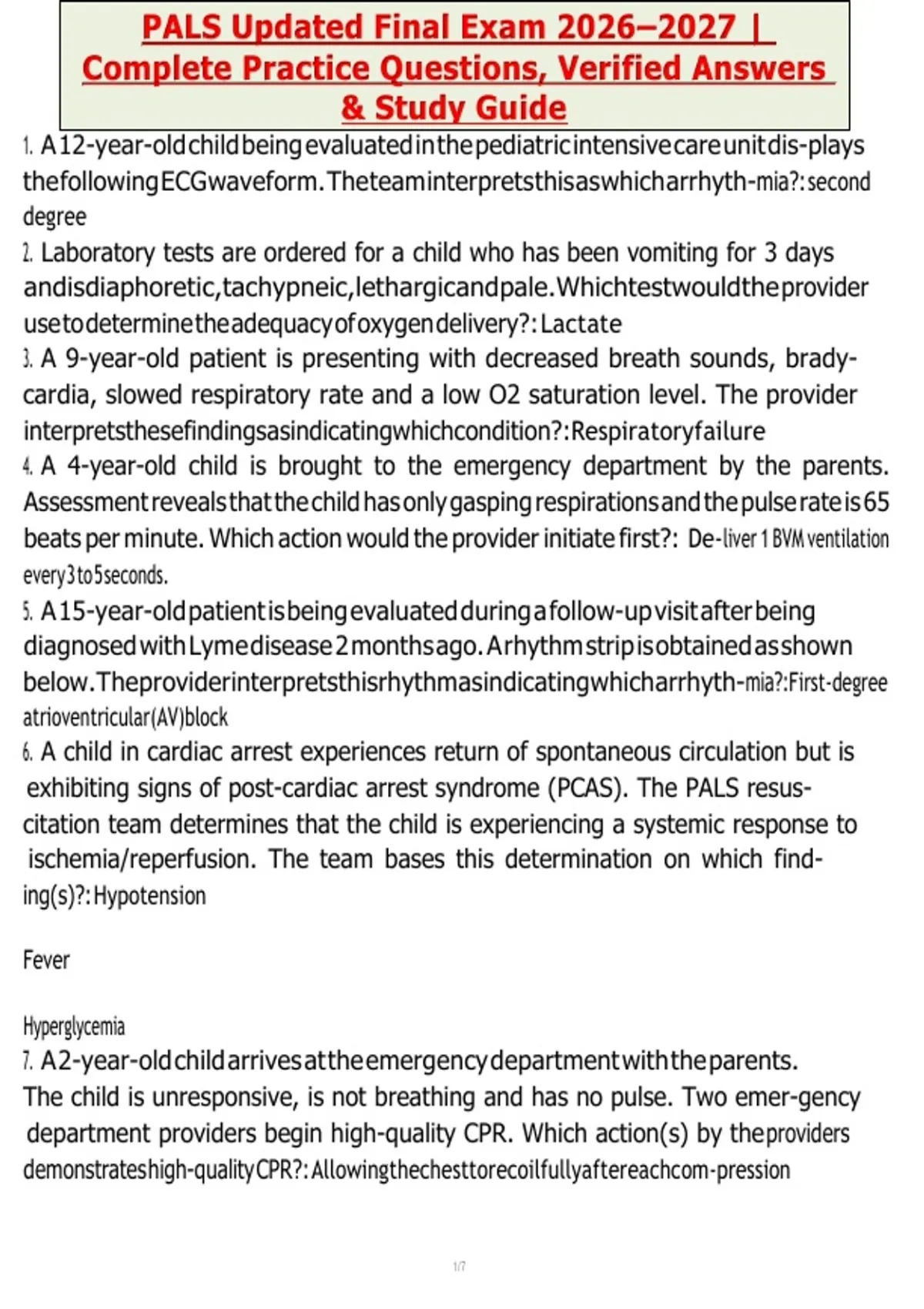 PALS Updated Final Exam 2026–2027 | Complete Practice Questions, Verified Answers & Study Guide

1. A12-year-oldchildbeingevaluatedinthepediatricintensivecareunitdis-plays thefollowingECGwaveform.Theteaminterpretsthisaswhicharrhyth-mia?:second degree
2. Laboratory tests are ordered for a child who has been vomiting for 3 days andisdiaphoretic,tachypneic,lethargicandpale.Whichtestwouldtheprovider usetodeterminetheadequacyofoxygendelivery?:Lactate
3. A 9-year-old patient is presenting with decreased breath sounds, bradycardia, slowed respiratory rate and a low O2 saturation level. The provider interpretsthesefindingsasindicatingwhichcondition?:Respiratoryfailure
4. A 4-year-old child is brought to the emergency department by the parents. Assessment reveals that the child has only gasping respirations and the pulse rate is 65 beats per minute. Which action would the provider initiate first?: De-liver 1 BVM ventilation every3to5seconds.
5. A15-year-oldpatientisbeingevaluatedduringafollow-upvisitafterbeing diagnosedwithLymedisease2monthsago.Arhythmstripisobtainedasshown below.Theproviderinterpretsthisrhythmasindicatingwhicharrhyth-mia?:First-degree atrioventricular(AV)block
6. A child in cardiac arrest experiences return of spontaneous circulation but is exhibiting signs of post-cardiac arrest syndrome (PCAS). The PALS resuscitation team determines that the child is experiencing a systemic response to ischemia/reperfusion. The team bases this determination on which finding(s)?:Hypotension

Fever

Hyperglycemia
7. A2-year-oldchildarrivesattheemergencydepartmentwiththeparents. The child is unresponsive, is not breathing and has no pulse. Two emer-gency department providers begin high-quality CPR. Which action(s) by theproviders demonstrateshigh-qualityCPR?:Allowingthechesttorecoilfullyaftereachcom-pression

1/7